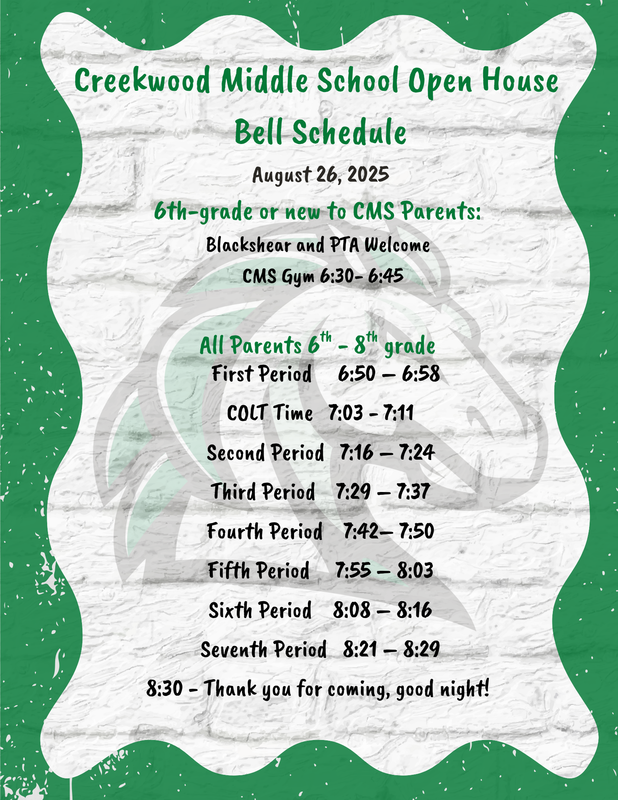 Creekwood Middle School Open House

Bell Schedule

August 26, 2025

6th-grade or new to CMS Parents:

Blackshear and PTA Welcome

CMS Gym 6:30- 6:45

All Parents $6^{th}$ - $8^{th}$ grade

First Period 6:50 – 6:58

COLT Time 7:03 - 7:11

Second Period 7:16 – 7:24

Third Period 7:29 – 7:37

Fourth Period 7:42– 7:50

Fifth Period 7:55 – 8:03

Sixth Period 8:08 – 8:16

Seventh Period 8:21 – 8:29

8:30 - Thank you for coming, good night!